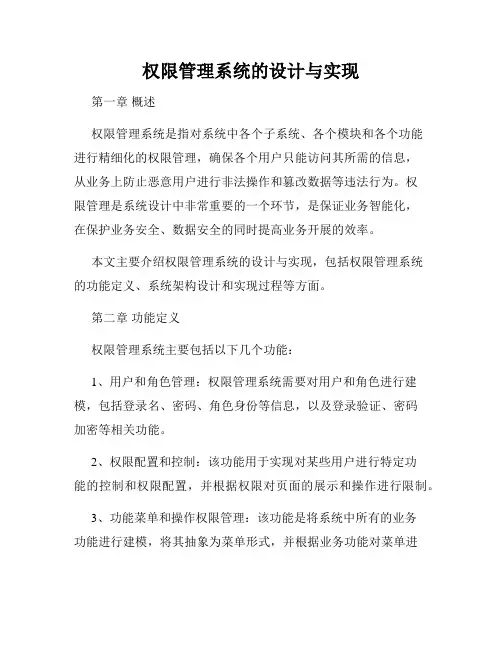 权限管理系统的设计与实现

第一章 概述

权限管理系统是指对系统中各个子系统、各个模块和各个功能进行精细化的权限管理，确保各个用户只能访问其所需的信息，从业务上防止恶意用户进行非法操作和篡改数据等违法行为。权限管理是系统设计中非常重要的一个环节，是保证业务智能化，在保护业务安全、数据安全的同时提高业务开展的效率。

本文主要介绍权限管理系统的设计与实现，包括权限管理系统的功能定义、系统架构设计和实现过程等方面。

第二章 功能定义

权限管理系统主要包括以下几个功能：

1、用户和角色管理：权限管理系统需要对用户和角色进行建模，包括登录名、密码、角色身份等信息，以及登录验证、密码加密等相关功能。

2、权限配置和控制：该功能用于实现对某些用户进行特定功能的控制和权限配置，并根据权限对页面的展示和操作进行限制。

3、功能菜单和操作权限管理：该功能是将系统中所有的业务功能进行建模，将其抽象为菜单形式，并根据业务功能对菜单进